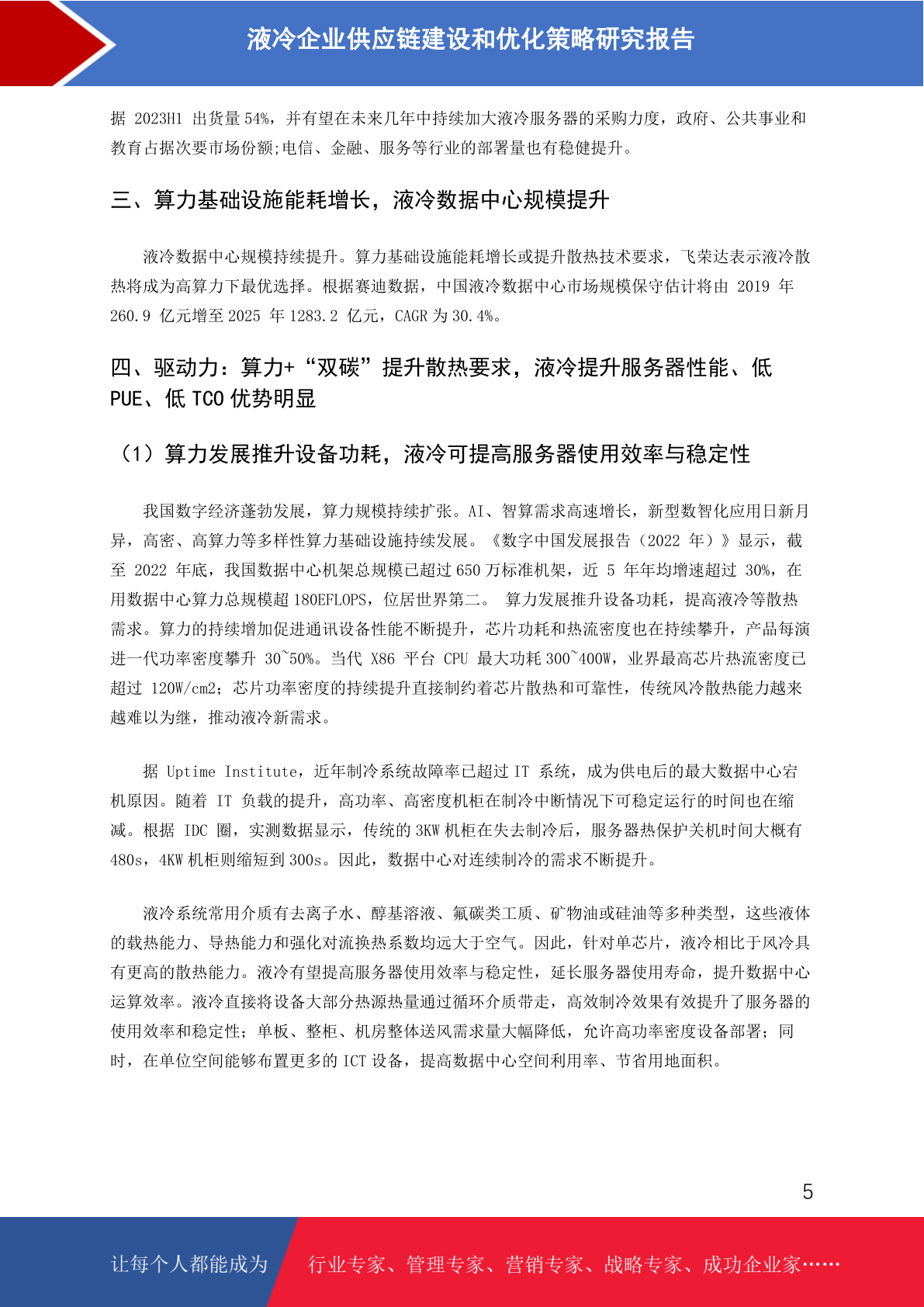 液冷企业供应链建设和优化策略研究报告

据 2023H1 出货量 54%，并有望在未来几年中持续加大液冷服务器的采购力度，政府、公共事业和教育占据次要市场份额;电信、金融、服务等行业的部署量也有稳健提升。

三、算力基础设施能耗增长，液冷数据中心规模提升

液冷数据中心规模持续提升。算力基础设施能耗增长或提升散热技术要求，飞荣达表示液冷散热将成为高算力下最优选择。根据赛迪数据，中国液冷数据中心市场规模保守估计将由 2019 年 260.9 亿元增至 2025 年 1283.2 亿元，CAGR 为 30.4%。

四、驱动力：算力+“双碳”提升散热要求，液冷提升服务器性能、低 PUE、低 TCO 优势明显

（1）算力发展推升设备功耗，液冷可提高服务器使用效率与稳定性

我国数字经济蓬勃发展，算力规模持续扩张。AI、智算需求高速增长，新型数智化应用日新月异，高密、高算力等多样性算力基础设施持续发展。《数字中国发展报告（2022 年）》显示，截至 2022 年底，我国数据中心机架总规模已超过 650 万标准机架，近 5 年年均增速超过 30%，在用数据中心算力总规模超 180EFLOPS，位居世界第二。 算力发展推升设备功耗，提高液冷等散热需求。算力的持续增加促进通讯设备性能不断提升，芯片功耗和热流密度也在持续攀升，产品每演进一代功率密度攀升 30~50%。当代 X86 平台 CPU 最大功耗 300~400W，业界最高芯片热流密度已超过 120W/cm2；芯片功率密度的持续提升直接制约着芯片散热和可靠性，传统风冷散热能力越来越难以为继，推动液冷新需求。

据 Uptime Institute，近年制冷系统故障率已超过 IT 系统，成为供电后的最大数据中心宕机原因。随着 IT 负载的提升，高功率、高密度机柜在制冷中断情况下可稳定运行的时间也在缩减。根据 IDC 圈，实测数据显示，传统的 3KW 机柜在失去制冷后，服务器热保护关机时间大概有 480s，4KW 机柜则缩短到 300s。因此，数据中心对连续制冷的需求不断提升。

液冷系统常用介质有去离子水、醇基溶液、氟碳类工质、矿物油或硅油等多种类型，这些液体的载热能力、导热能力和强化对流换热系数均远大于空气。因此，针对单芯片，液冷相比于风冷具有更高的散热能力。液冷有望提高服务器使用效率与稳定性，延长服务器使用寿命，提升数据中心运算效率。液冷直接将设备大部分热源热量通过循环介质带走，高效制冷效果有效提升了服务器的使用效率和稳定性；单板、整柜、机房整体送风需求量大幅降低，允许高功率密度设备部署；同时，在单位空间能够布置更多的 ICT 设备，提高数据中心空间利用率、节省用地面积。

5

让每个人都能成为 行业专家、管理专家、营销专家、战略专家、成功企业家……